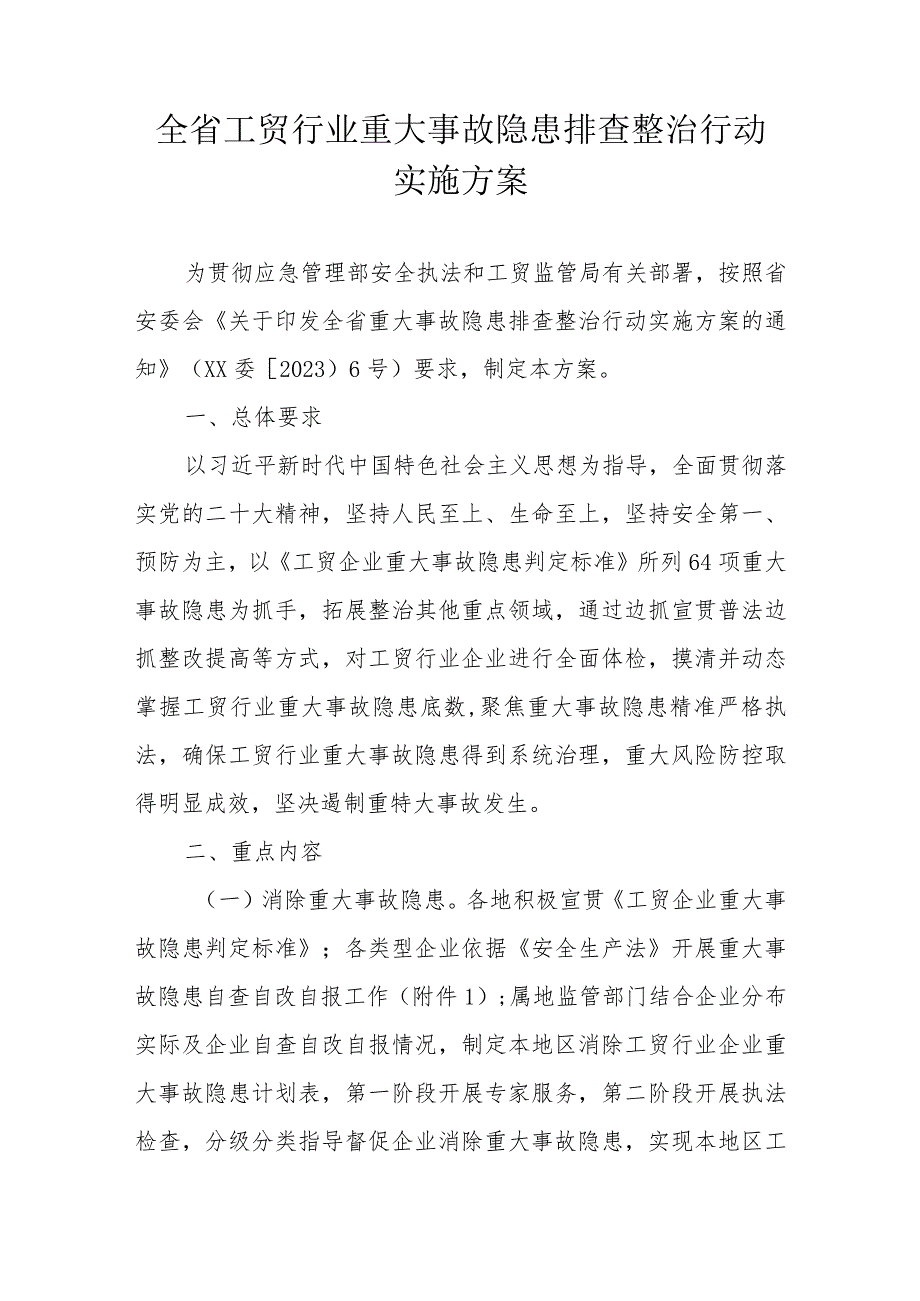 全省工贸行业重大事故隐患排查整治行动实施方案

为贯彻应急管理部安全执法和工贸监管局有关部署，按照省安委会《关于印发全省重大事故隐患排查整治行动实施方案的通知》（XX委［2023）6号）要求，制定本方案。

一、总体要求

以习近平新时代中国特色社会主义思想为指导，全面贯彻落实党的二十大精神，坚持人民至上、生命至上，坚持安全第一、预防为主，以《工贸企业重大事故隐患判定标准》所列64项重大事故隐患为抓手，拓展整治其他重点领域，通过边抓宣贯普法边抓整改提高等方式，对工贸行业企业进行全面体检，摸清并动态掌握工贸行业重大事故隐患底数，聚焦重大事故隐患精准严格执法，确保工贸行业重大事故隐患得到系统治理，重大风险防控取得明显成效，坚决遏制重特大事故发生。

二、重点内容

（一）消除重大事故隐患。各地积极宣贯《工贸企业重大事故隐患判定标准》；各类型企业依据《安全生产法》开展重大事故隐患自查自改自报工作（附件1）；属地监管部门结合企业分布实际及企业自查自改自报情况，制定本地区消除工贸行业企业重大事故隐患计划表，第一阶段开展专家服务，第二阶段开展执法检查，分级分类指导督促企业消除重大事故隐患，实现本地区工